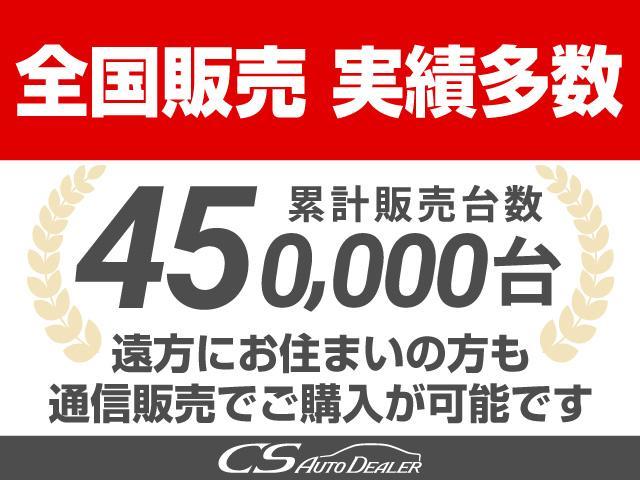 全国販売 実績多数

累計販売台数
450,000台

遠方にお住まいの方も
通信販売でご購入が可能です

CS AUTO DEALER